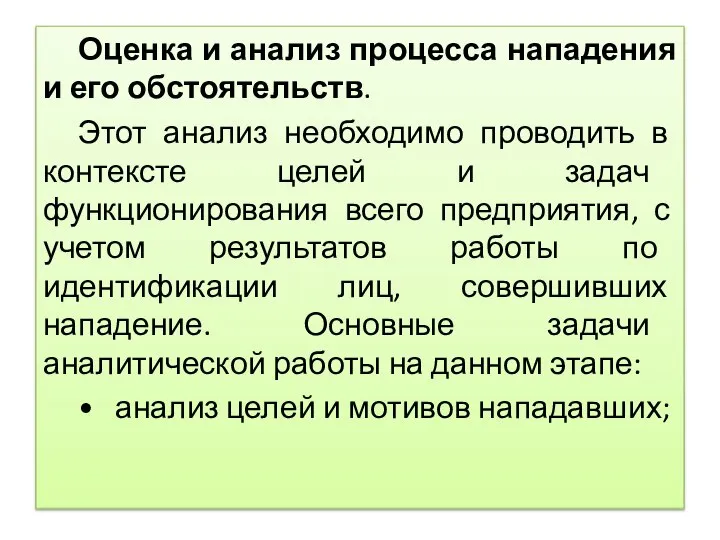 Оценка и анализ процесса нападения и его обстоятельств.

Этот анализ необходимо проводить в контексте целей и задач функционирования всего предприятия, с учетом результатов работы по идентификации лиц, совершивших нападение. Основные задачи аналитической работы на данном этапе:

• анализ целей и мотивов нападавших;